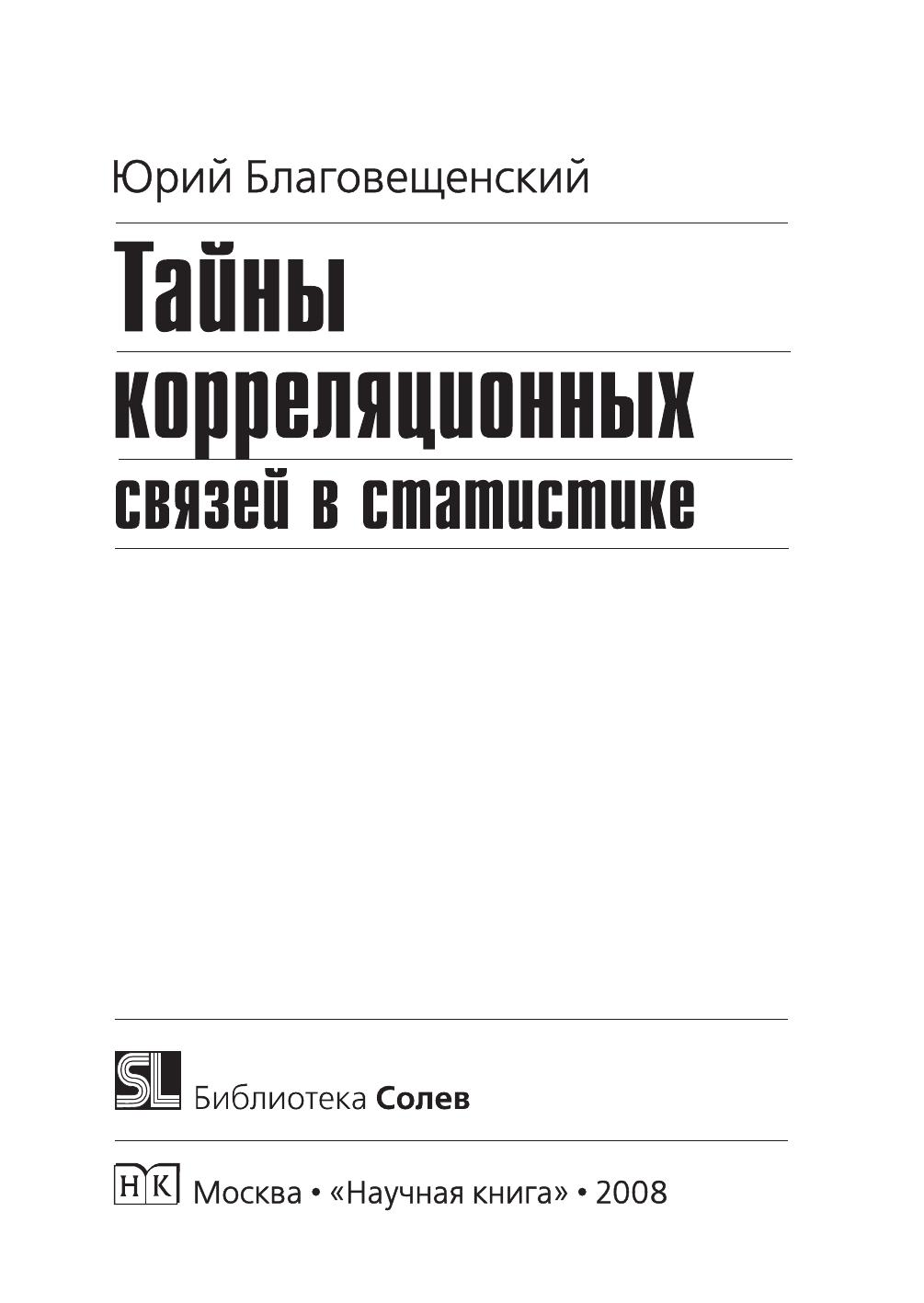 Юрий Благовещенский

Тайны корреляционных связей в статистике

SL Библиотека Солев

НК Москва • «Научная книга» • 2008